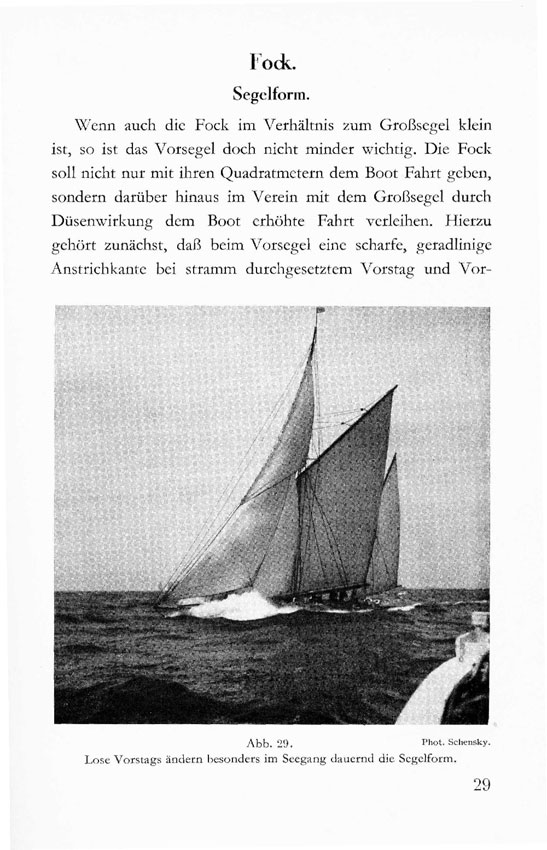 Fock.

Segelform.

Wenn auch die Fock im Verhältnis zum Großsegel klein ist, so ist das Vorsegel doch nicht minder wichtig. Die Fock soll nicht nur mit ihren Quadratmetern dem Boot Fahrt geben, sondern darüber hinaus im Verein mit dem Großsegel durch Düsenwirkung dem Boot erhöhte Fahrt verleihen. Hierzu gehört zunächst, daß beim Vorsegel eine scharfe, geradlinige Anstrichkante bei stramm durchgesetztem Vorstag und Vor-

Abb. 29. Phot. Schensky.
Lose Vorstags ändern besonders im Seegang dauernd die Segelform.

29